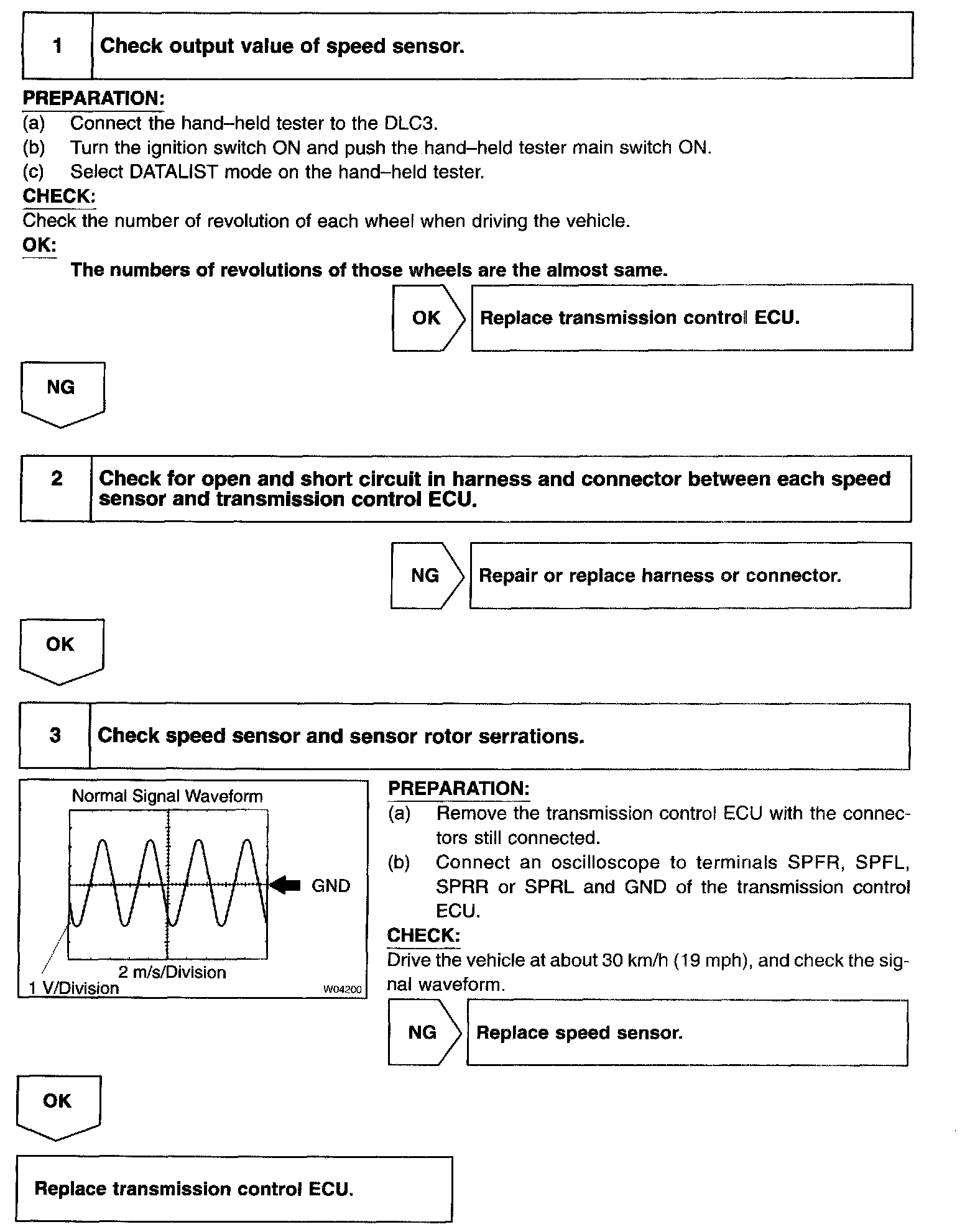 1 Check output value of speed sensor.

PREPARATION:
(a) Connect the hand–held tester to the DLC3.
(b) Turn the ignition switch ON and push the hand–held tester main switch ON.
(c) Select DATALIST mode on the hand–held tester.

CHECK:
Check the number of revolution of each wheel when driving the vehicle.

OK:
The numbers of revolutions of those wheels are the almost same.

OK Replace transmission control ECU.

NG

2 Check for open and short circuit in harness and connector between each speed sensor and transmission control ECU.

NG Repair or replace harness or connector.

OK

3 Check speed sensor and sensor rotor serrations.

Normal Signal Waveform
GND
2 m/s/Division
1 V/Division
W04200

PREPARATION:
(a) Remove the transmission control ECU with the connectors still connected.
(b) Connect an oscilloscope to terminals SPFR, SPFL, SPRR or SPRL and GND of the transmission control ECU.

CHECK:
Drive the vehicle at about 30 km/h (19 mph), and check the signal waveform.

NG Replace speed sensor.

OK

Replace transmission control ECU.